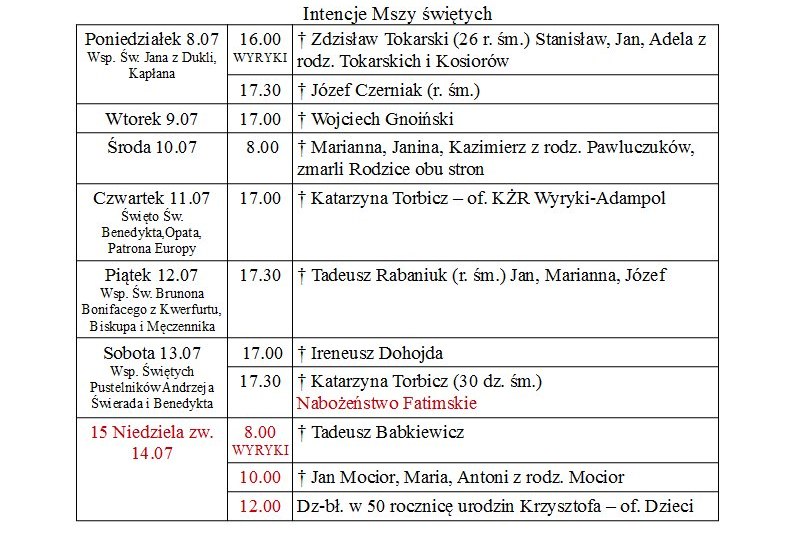 Intencje Mszy świętych

| | | |
|---|---|---|
| Poniedziałek 8.07 Wsp. Św. Jana z Dukli, Kapłana | 16.00 WYRYKI | † Zdzisław Tokarski (26 r. śm.) Stanisław, Jan, Adela z rodz. Tokarskich i Kosiorów |
| | 17.30 | † Józef Czerniak (r. śm.) |
| Wtorek 9.07 | 17.00 | † Wojciech Gnoiński |
| Środa 10.07 | 8.00 | † Marianna, Janina, Kazimierz z rodz. Pawluczuków, zmarli Rodzice obu stron |
| Czwartek 11.07 Święto Św. Benedykta,Opata, Patrona Europy | 17.00 | † Katarzyna Torbicz – of. KŻR Wyryki-Adampol |
| Piątek 12.07 Wsp. Św. Brunona Bonifacego z Kwerfurtu, Biskupa i Męczennika | 17.30 | † Tadeusz Rabaniuk (r. śm.) Jan, Marianna, Józef |
| Sobota 13.07 Wsp. Świętych Pustelników Andrzeja Świerada i Benedykta | 17.00 | † Ireneusz Dohojda |
| | 17.30 | † Katarzyna Torbicz (30 dz. śm.) Nabożeństwo Fatimskie |
| 15 Niedziela zw. 14.07 | 8.00 WYRYKI | † Tadeusz Babkiewicz |
| | 10.00 | † Jan Mocior, Maria, Antoni z rodz. Mocior |
| | 12.00 | Dz-bł. w 50 rocznicę urodzin Krzysztofa – of. Dzieci |